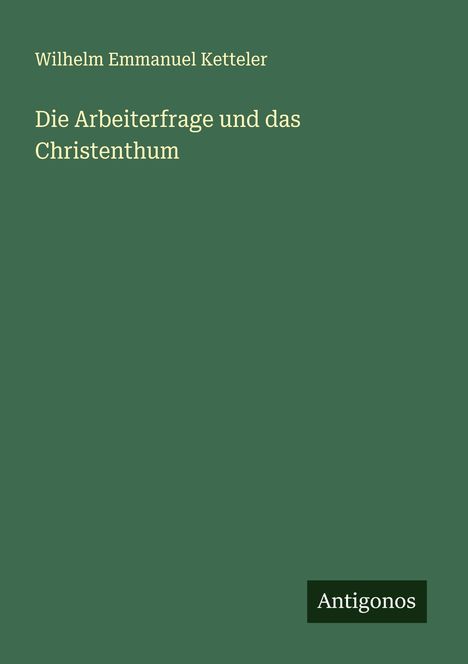 Wilhelm Emmanuel Ketteler

Die Arbeiterfrage und das Christenthum

Antigonos